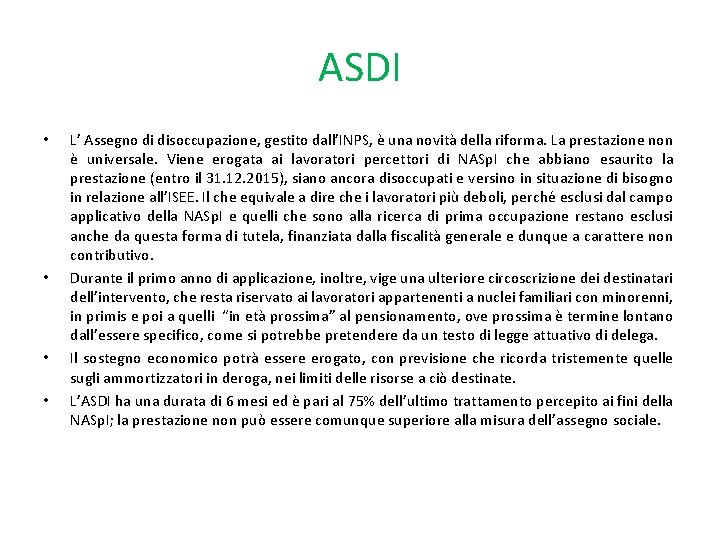 ASDI

• L' Assegno di disoccupazione, gestito dall'INPS, è una novità della riforma. La prestazione non è universale. Viene erogata ai lavoratori percettori di NASpI che abbiano esaurito la prestazione (entro il 31.12.2015), siano ancora disoccupati e versino in situazione di bisogno in relazione all'ISEE. Il che equivale a dire che i lavoratori più deboli, perché esclusi dal campo applicativo della NASpI e quelli che sono alla ricerca di prima occupazione restano esclusi anche da questa forma di tutela, finanziata dalla fiscalità generale e dunque a carattere non contributivo.

• Durante il primo anno di applicazione, inoltre, vige una ulteriore circoscrizione dei destinatari dell'intervento, che resta riservato ai lavoratori appartenenti a nuclei familiari con minorenni, in primis e poi a quelli "in età prossima" al pensionamento, ove prossima è termine lontano dall'essere specifico, come si potrebbe pretendere da un testo di legge attuativo di delega.

• Il sostegno economico potrà essere erogato, con previsione che ricorda tristemente quelle sugli ammortizzatori in deroga, nei limiti delle risorse a ciò destinate.

• L'ASDI ha una durata di 6 mesi ed è pari al 75% dell'ultimo trattamento percepito ai fini della NASpI; la prestazione non può essere comunque superiore alla misura dell'assegno sociale.